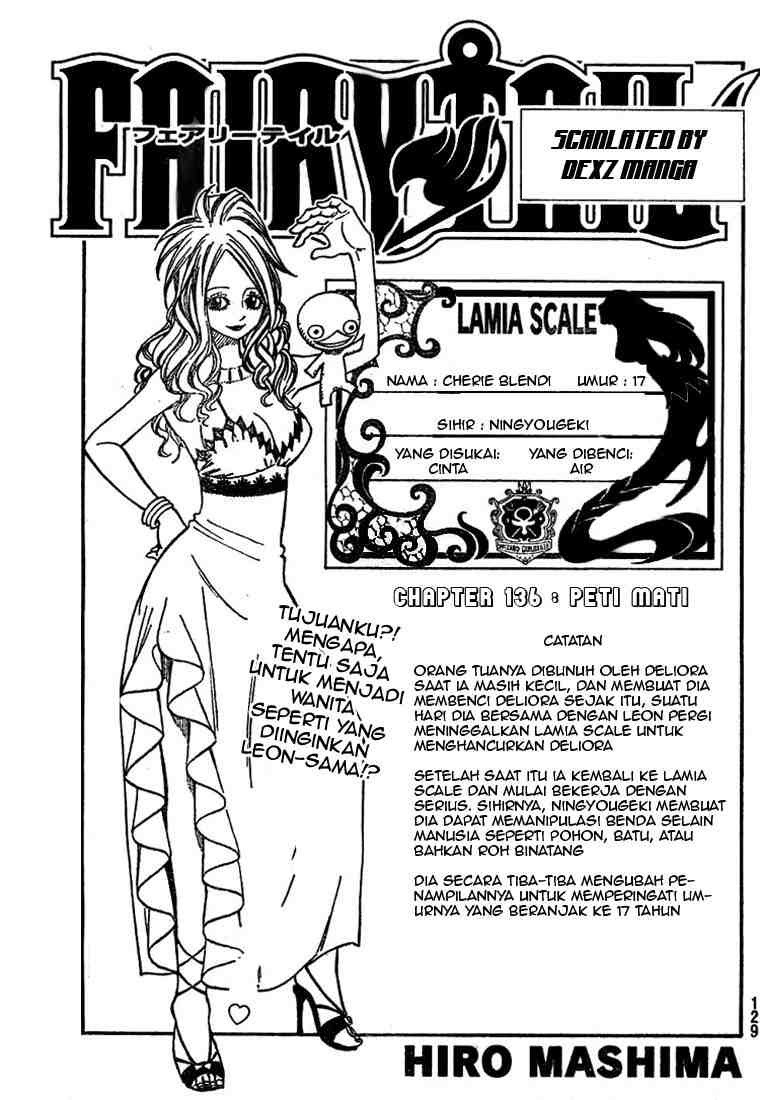 FAIRY TAIL
フェアリーテイル

SCANLATED BY
DEXZ MANGA

LAMIA SCALE

NAMA : CHERIE BLENDI UMUR : 17

SIHIR : NINGYOUGEKI

YANG DISUKAI: CINTA
YANG DIBENCI: AIR

CHAPTER 136 : PETI MATI

TUJUANKU?! MENGAPA, TENTU SAJA UNTUK MENJADI WANITA SEPERTI YANG DIINGINKAN LEON-SAMA!?

CATATAN

ORANG TUANYA DIBUNUH OLEH DELIORA SAAT IA MASIH KECIL, DAN MEMBUAT DIA MEMBENCI DELIORA SEJAK ITU, SUATU HARI DIA BERSAMA DENGAN LEON PERGI MENINGGALKAN LAMIA SCALE UNTUK MENGHANCURKAN DELIORA

SETELAH SAAT ITU IA KEMBALI KE LAMIA SCALE DAN MULAI BEKERJA DENGAN SERIUS. SIHIRNYA, NINGYOUGEKI MEMBUAT DIA DAPAT MEMANIPULASI BENDA SELAIN MANUSIA SEPERTI POHON, BATU, ATAU BAHKAN ROH BINATANG

DIA SECARA TIBA-TIBA MENGUBAH PENAMPILANNYA UNTUK MEMPERINGATI UMURNYA YANG BERANJAK KE 17 TAHUN

129

HIRO MASHIMA